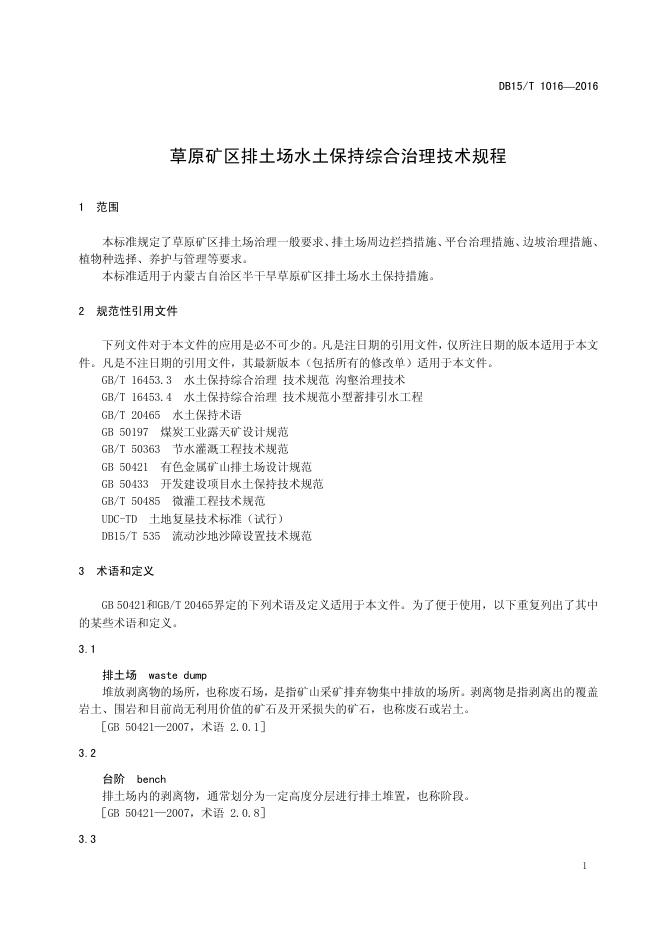 DB15/T 1016—2016

草原矿区排土场水土保持综合治理技术规程

1 范围

本标准规定了草原矿区排土场治理一般要求、排土场周边拦挡措施、平台治理措施、边坡治理措施、植物种选择、养护与管理等要求。

本标准适用于内蒙古自治区半干旱草原矿区排土场水土保持措施。

2 规范性引用文件

下列文件对于本文件的应用是必不可少的。凡是注日期的引用文件，仅所注日期的版本适用于本文件。凡是不注日期的引用文件，其最新版本（包括所有的修改单）适用于本文件。

GB/T 16453.3 水土保持综合治理 技术规范 沟壑治理技术

GB/T 16453.4 水土保持综合治理 技术规范小型蓄排引水工程

GB/T 20465 水土保持术语

GB 50197 煤炭工业露天矿设计规范

GB/T 50363 节水灌溉工程技术规范

GB 50421 有色金属矿山排土场设计规范

GB 50433 开发建设项目水土保持技术规范

GB/T 50485 微灌工程技术规范

UDC-TD 土地复垦技术标准（试行）

DB15/T 535 流动沙地沙障设置技术规范

3 术语和定义

GB 50421和GB/T 20465界定的下列术语及定义适用于本文件。为了便于使用，以下重复列出了其中的某些术语和定义。

3.1

排土场 waste dump

堆放剥离物的场所，也称废石场，是指矿山采矿排弃物集中排放的场所。剥离物是指剥离出的覆盖岩土、围岩和目前尚无利用价值的矿石及开采损失的矿石，也称废石或岩土。

［GB 50421—2007，术语 2.0.1］

3.2

台阶 bench

排土场内的剥离物，通常划分为一定高度分层进行排土堆置，也称阶段。

［GB 50421—2007，术语 2.0.8］

3.3

1